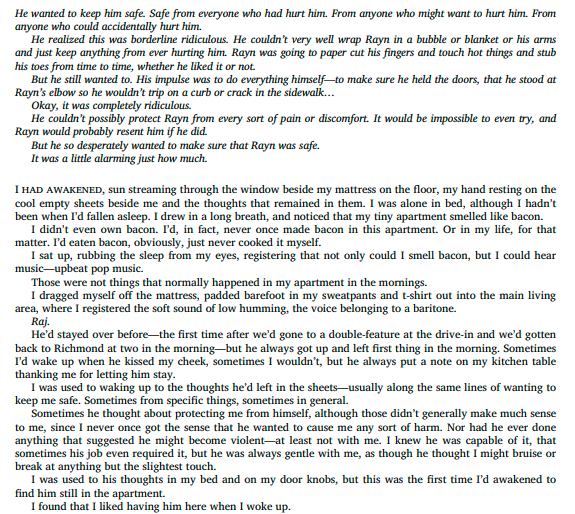 He wanted to keep him safe. Safe from everyone who had hurt him. From anyone who might want to hurt him. From anyone who could accidentally hurt him.

He realized this was borderline ridiculous. He couldn't very well wrap Rayn in a bubble or blanket or his arms and just keep anything from ever hurting him. Rayn was going to paper cut his fingers and touch hot things and stub his toes from time to time, whether he liked it or not.

But he still wanted to. His impulse was to do everything himself—to make sure he held the doors, that he stood at Rayn's elbow so he wouldn't trip on a curb or crack in the sidewalk…

Okay, it was completely ridiculous.

He couldn't possibly protect Rayn from every sort of pain or discomfort. It would be impossible to even try, and Rayn would probably resent him if he did.

But he so desperately wanted to make sure that Rayn was safe.

It was a little alarming just how much.

I HAD AWAKENED, sun streaming through the window beside my mattress on the floor, my hand resting on the cool empty sheets beside me and the thoughts that remained in them. I was alone in bed, although I hadn't been when I'd fallen asleep. I drew in a long breath, and noticed that my tiny apartment smelled like bacon.

I didn't even own bacon. I'd, in fact, never once made bacon in this apartment. Or in my life, for that matter. I'd eaten bacon, obviously, just never cooked it myself.

I sat up, rubbing the sleep from my eyes, registering that not only could I smell bacon, but I could hear music—upbeat pop music.

Those were not things that normally happened in my apartment in the mornings.

I dragged myself off the mattress, padded barefoot in my sweatpants and t-shirt out into the main living area, where I registered the soft sound of low humming, the voice belonging to a baritone.

Raj.

He'd stayed over before—the first time after we'd gone to a double-feature at the drive-in and we'd gotten back to Richmond at two in the morning—but he always got up and left first thing in the morning. Sometimes I'd wake up when he kissed my cheek, sometimes I wouldn't, but he always put a note on my kitchen table thanking me for letting him stay.

I was used to waking up to the thoughts he'd left in the sheets—usually along the same lines of wanting to keep me safe. Sometimes from specific things, sometimes in general.

Sometimes he thought about protecting me from himself, although those didn't generally make much sense to me, since I never once got the sense that he wanted to cause me any sort of harm. Nor had he ever done anything that suggested he might become violent—at least not with me. I knew he was capable of it, that sometimes his job even required it, but he was always gentle with me, as though he thought I might bruise or break at anything but the slightest touch.

I was used to his thoughts in my bed and on my door knobs, but this was the first time I'd awakened to find him still in the apartment.

I found that I liked having him here when I woke up.